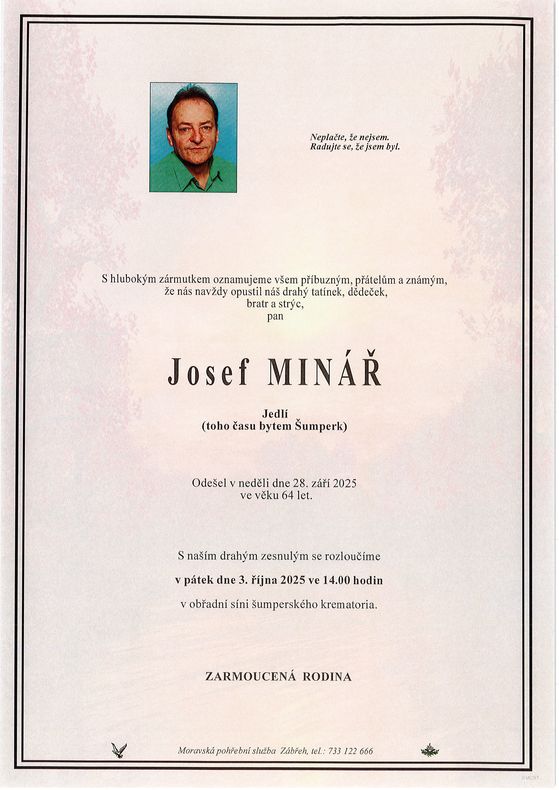 Neplačte, že nejsem.
Radujte se, že jsem byl.

S hlubokým zármutkem oznamujeme všem příbuzným, přátelům a známým, že nás navždy opustil náš drahý tatínek, dědeček, bratr a strýc, pan

Josef MINÁŘ

Jedlí
(toho času bytem Šumperk)

Odešel v neděli dne 28. září 2025 ve věku 64 let.

S naším drahým zesnulým se rozloučíme
v pátek dne 3. října 2025 ve 14.00 hodin
v obřadní síni šumperského krematoria.

ZARMOUCENÁ RODINA

Moravská pohřební služba Zábřeh, tel.: 733 122 666